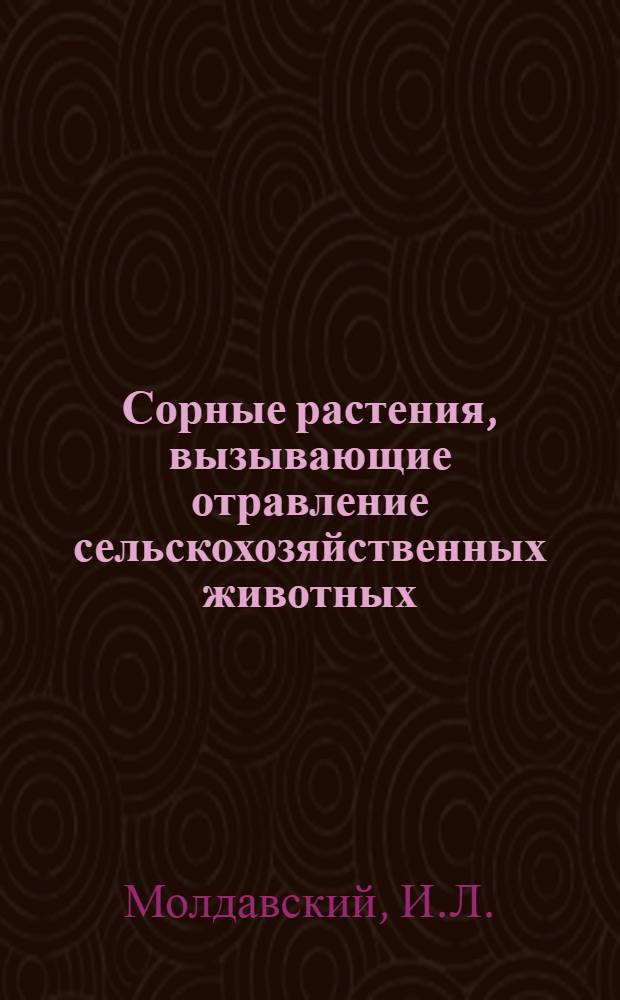 Сорные растения, вызывающие отравление сельскохозяйственных животных

Молдавский, И.Л.